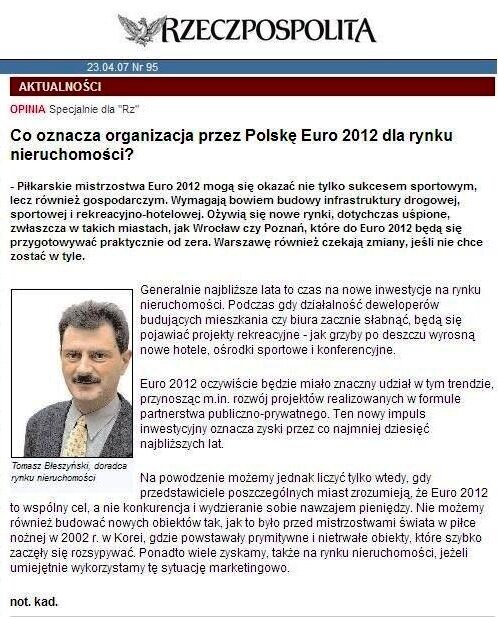 RZECZPOSPOLITA

23.04.07 Nr 95

AKTUALNOŚCI

OPINIA Specjalnie dla "Rz"

Co oznacza organizacja przez Polskę Euro 2012 dla rynku nieruchomości?

- Piłkarskie mistrzostwa Euro 2012 mogą się okazać nie tylko sukcesem sportowym, lecz również gospodarczym. Wymagają bowiem budowy infrastruktury drogowej, sportowej i rekreacyjno-hotelowej. Ożywią się nowe rynki, dotychczas uśpione, zwłaszcza w takich miastach, jak Wrocław czy Poznań, które do Euro 2012 będą się przygotowywać praktycznie od zera. Warszawę również czekają zmiany, jeśli nie chce zostać w tyle.

Tomasz Błeszyński, doradca rynku nieruchomości

Generalnie najbliższe lata to czas na nowe inwestycje na rynku nieruchomości. Podczas gdy działalność deweloperów budujących mieszkania czy biura zacznie słabnąć, będą się pojawiać projekty rekreacyjne - jak grzyby po deszczu wyrosną nowe hotele, ośrodki sportowe i konferencyjne.

Euro 2012 oczywiście będzie miało znaczny udział w tym trendzie, przynosząc m.in. rozwój projektów realizowanych w formule partnerstwa publiczno-prywatnego. Ten nowy impuls inwestycyjny oznacza zyski przez co najmniej dziesięć najbliższych lat.

Na powodzenie możemy jednak liczyć tylko wtedy, gdy przedstawiciele poszczególnych miast zrozumieją, że Euro 2012 to wspólny cel, a nie konkurencja i wydzieranie sobie nawzajem pieniędzy. Nie możemy również budować nowych obiektów tak, jak to było przed mistrzostwami świata w piłce nożnej w 2002 r. w Korei, gdzie powstawały prymitywne i nietrwałe obiekty, które szybko zaczęły się rozsypywać. Ponadto wiele zyskamy, także na rynku nieruchomości, jeżeli umiejętnie wykorzystamy tę sytuację marketingowo.

not. kad.